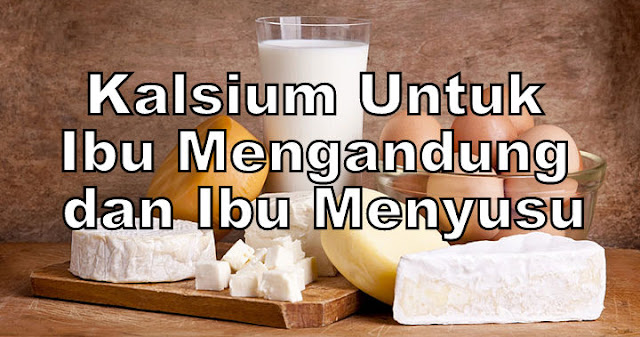 Kalsium Untuk Ibu Mengandung dan Ibu Menyusu